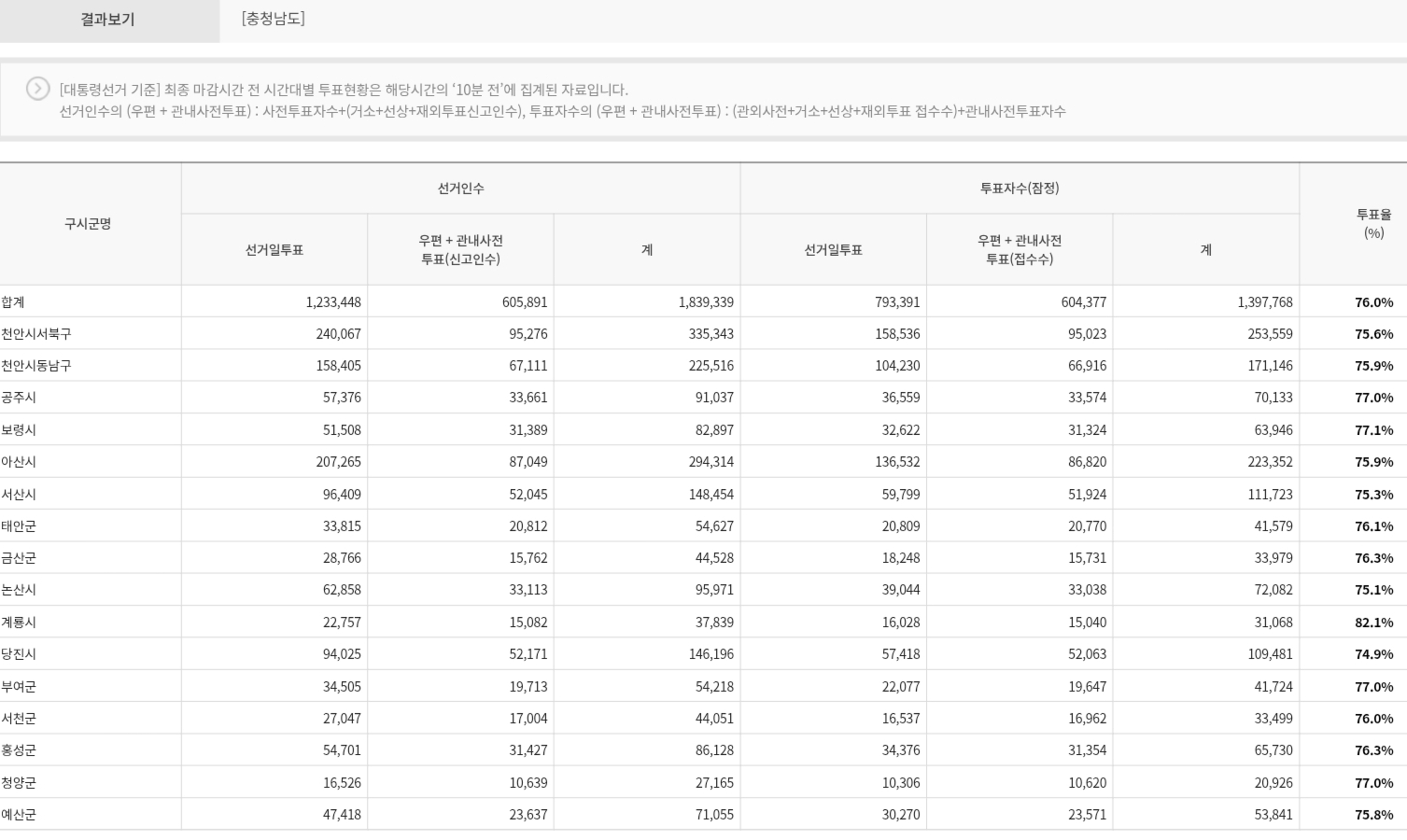 결과보기 [충청남도]

[대통령선거 기준] 최종 마감시간 전 시간대별 투표현황은 해당시간의 '10분 전'에 집계된 자료입니다.
선거인수의 (우편 + 관내사전투표) : 사전투표자수+(거소+선상+재외투표신고인수), 투표자수의 (우편 + 관내사전투표) : (관외사전+거소+선상+재외투표 접수수)+관내사전투표자수

| 구시군명 | 선거인수 선거일투표 | 선거인수 우편 + 관내사전 투표(신고인수) | 선거인수 계 | 투표자수(잠정) 선거일투표 | 투표자수(잠정) 우편 + 관내사전 투표(접수수) | 투표자수(잠정) 계 | 투표율 (%) |
|---|---|---|---|---|---|---|---|
| 합계 | 1,233,448 | 605,891 | 1,839,339 | 793,391 | 604,377 | 1,397,768 | 76.0% |
| 천안시서북구 | 240,067 | 95,276 | 335,343 | 158,536 | 95,023 | 253,559 | 75.6% |
| 천안시동남구 | 158,405 | 67,111 | 225,516 | 104,230 | 66,916 | 171,146 | 75.9% |
| 공주시 | 57,376 | 33,661 | 91,037 | 36,559 | 33,574 | 70,133 | 77.0% |
| 보령시 | 51,508 | 31,389 | 82,897 | 32,622 | 31,324 | 63,946 | 77.1% |
| 아산시 | 207,265 | 87,049 | 294,314 | 136,532 | 86,820 | 223,352 | 75.9% |
| 서산시 | 96,409 | 52,045 | 148,454 | 59,799 | 51,924 | 111,723 | 75.3% |
| 태안군 | 33,815 | 20,812 | 54,627 | 20,809 | 20,770 | 41,579 | 76.1% |
| 금산군 | 28,766 | 15,762 | 44,528 | 18,248 | 15,731 | 33,979 | 76.3% |
| 논산시 | 62,858 | 33,113 | 95,971 | 39,044 | 33,038 | 72,082 | 75.1% |
| 계룡시 | 22,757 | 15,082 | 37,839 | 16,028 | 15,040 | 31,068 | 82.1% |
| 당진시 | 94,025 | 52,171 | 146,196 | 57,418 | 52,063 | 109,481 | 74.9% |
| 부여군 | 34,505 | 19,713 | 54,218 | 22,077 | 19,647 | 41,724 | 77.0% |
| 서천군 | 27,047 | 17,004 | 44,051 | 16,537 | 16,962 | 33,499 | 76.0% |
| 홍성군 | 54,701 | 31,427 | 86,128 | 34,376 | 31,354 | 65,730 | 76.3% |
| 청양군 | 16,526 | 10,639 | 27,165 | 10,306 | 10,620 | 20,926 | 77.0% |
| 예산군 | 47,418 | 23,637 | 71,055 | 30,270 | 23,571 | 53,841 | 75.8% |